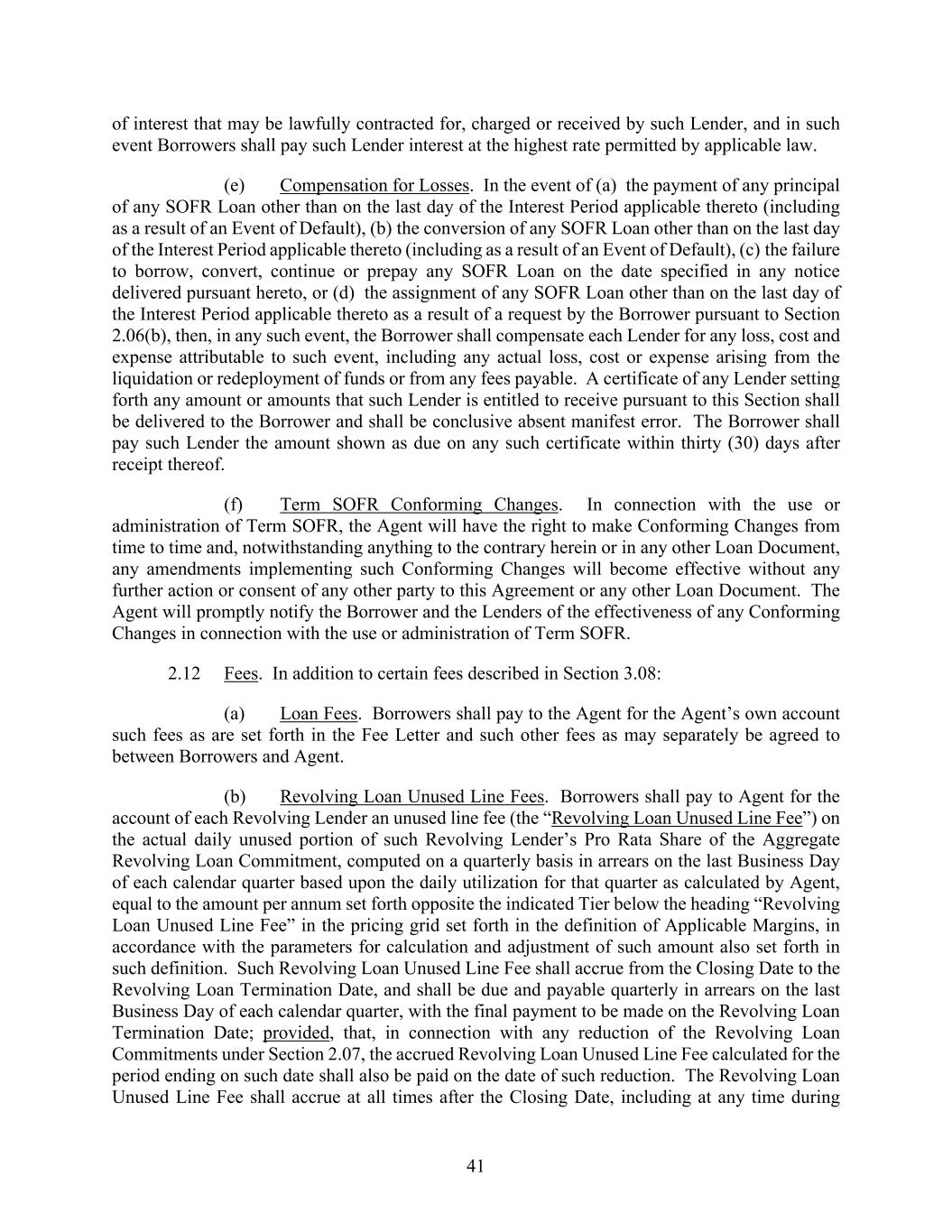 of interest that may be lawfully contracted for, charged or received by such Lender, and in such event Borrowers shall pay such Lender interest at the highest rate permitted by applicable law.

(e) Compensation for Losses. In the event of (a) the payment of any principal of any SOFR Loan other than on the last day of the Interest Period applicable thereto (including as a result of an Event of Default), (b) the conversion of any SOFR Loan other than on the last day of the Interest Period applicable thereto (including as a result of an Event of Default), (c) the failure to borrow, convert, continue or prepay any SOFR Loan on the date specified in any notice delivered pursuant hereto, or (d) the assignment of any SOFR Loan other than on the last day of the Interest Period applicable thereto as a result of a request by the Borrower pursuant to Section 2.06(b), then, in any such event, the Borrower shall compensate each Lender for any loss, cost and expense attributable to such event, including any actual loss, cost or expense arising from the liquidation or redeployment of funds or from any fees payable. A certificate of any Lender setting forth any amount or amounts that such Lender is entitled to receive pursuant to this Section shall be delivered to the Borrower and shall be conclusive absent manifest error. The Borrower shall pay such Lender the amount shown as due on any such certificate within thirty (30) days after receipt thereof.

(f) Term SOFR Conforming Changes. In connection with the use or administration of Term SOFR, the Agent will have the right to make Conforming Changes from time to time and, notwithstanding anything to the contrary herein or in any other Loan Document, any amendments implementing such Conforming Changes will become effective without any further action or consent of any other party to this Agreement or any other Loan Document. The Agent will promptly notify the Borrower and the Lenders of the effectiveness of any Conforming Changes in connection with the use or administration of Term SOFR.

2.12 Fees. In addition to certain fees described in Section 3.08:

(a) Loan Fees. Borrowers shall pay to the Agent for the Agent's own account such fees as are set forth in the Fee Letter and such other fees as may separately be agreed to between Borrowers and Agent.

(b) Revolving Loan Unused Line Fees. Borrowers shall pay to Agent for the account of each Revolving Lender an unused line fee (the "Revolving Loan Unused Line Fee") on the actual daily unused portion of such Revolving Lender's Pro Rata Share of the Aggregate Revolving Loan Commitment, computed on a quarterly basis in arrears on the last Business Day of each calendar quarter based upon the daily utilization for that quarter as calculated by Agent, equal to the amount per annum set forth opposite the indicated Tier below the heading "Revolving Loan Unused Line Fee" in the pricing grid set forth in the definition of Applicable Margins, in accordance with the parameters for calculation and adjustment of such amount also set forth in such definition. Such Revolving Loan Unused Line Fee shall accrue from the Closing Date to the Revolving Loan Termination Date, and shall be due and payable quarterly in arrears on the last Business Day of each calendar quarter, with the final payment to be made on the Revolving Loan Termination Date; provided, that, in connection with any reduction of the Revolving Loan Commitments under Section 2.07, the accrued Revolving Loan Unused Line Fee calculated for the period ending on such date shall also be paid on the date of such reduction. The Revolving Loan Unused Line Fee shall accrue at all times after the Closing Date, including at any time during

41